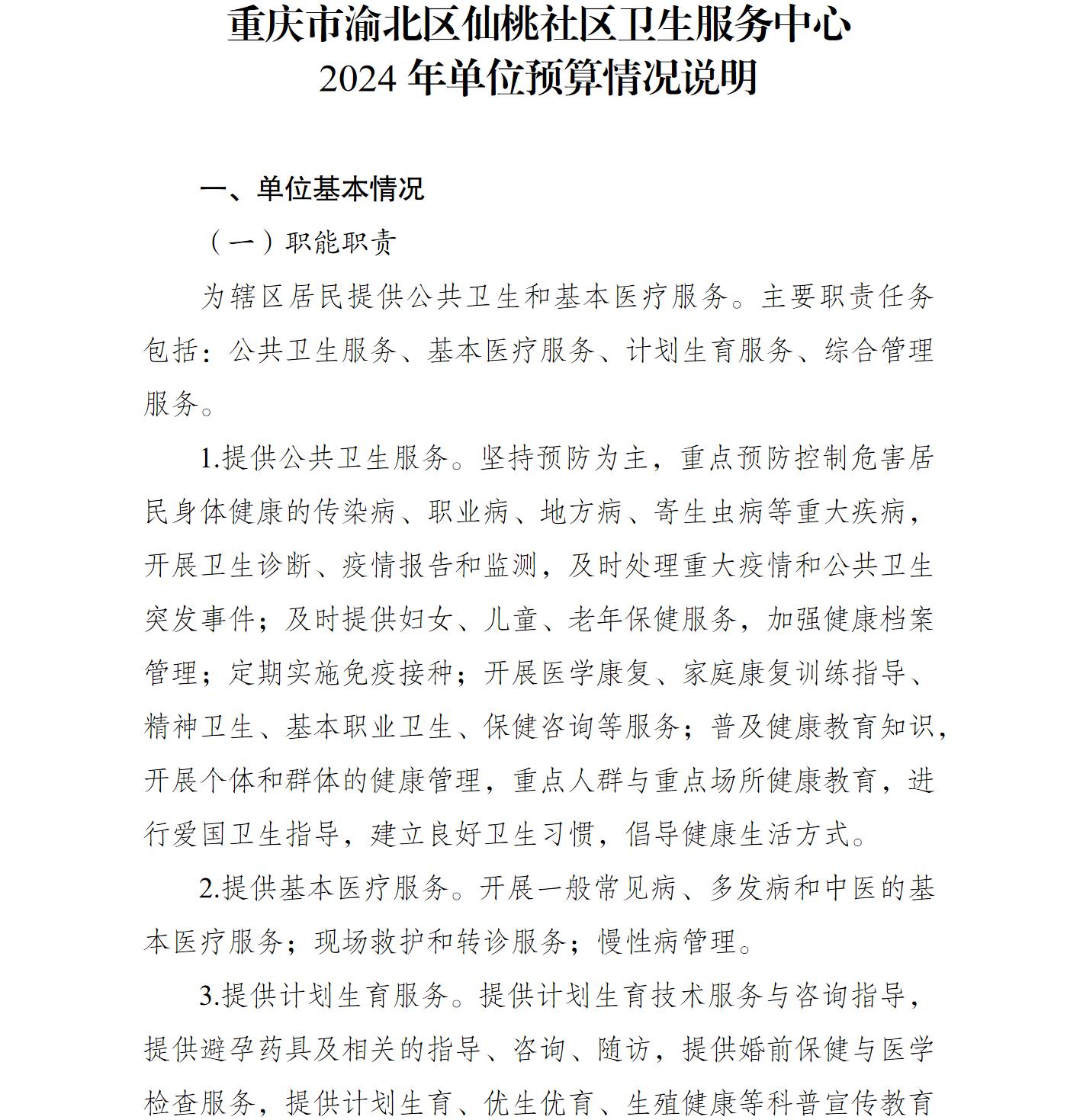 重庆市渝北区仙桃社区卫生服务中心
2024 年单位预算情况说明

一、单位基本情况

（一）职能职责

为辖区居民提供公共卫生和基本医疗服务。主要职责任务包括：公共卫生服务、基本医疗服务、计划生育服务、综合管理服务。

1.提供公共卫生服务。坚持预防为主，重点预防控制危害居民身体健康的传染病、职业病、地方病、寄生虫病等重大疾病，开展卫生诊断、疫情报告和监测，及时处理重大疫情和公共卫生突发事件；及时提供妇女、儿童、老年保健服务，加强健康档案管理；定期实施免疫接种；开展医学康复、家庭康复训练指导、精神卫生、基本职业卫生、保健咨询等服务；普及健康教育知识，开展个体和群体的健康管理，重点人群与重点场所健康教育，进行爱国卫生指导，建立良好卫生习惯，倡导健康生活方式。

2.提供基本医疗服务。开展一般常见病、多发病和中医的基本医疗服务；现场救护和转诊服务；慢性病管理。

3.提供计划生育服务。提供计划生育技术服务与咨询指导，提供避孕药具及相关的指导、咨询、随访，提供婚前保健与医学检查服务，提供计划生育、优生优育、生殖健康等科普宣传教育